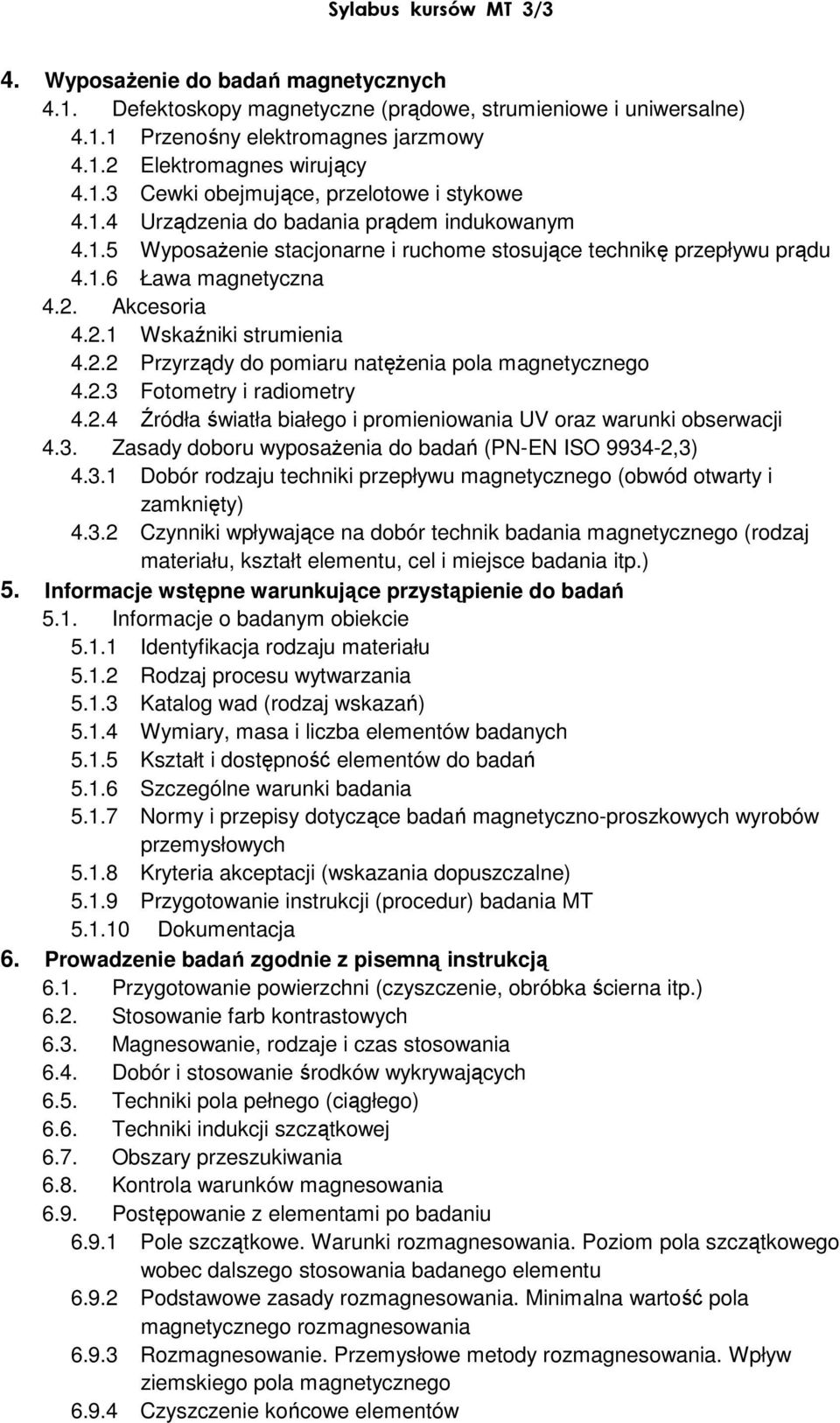 Sylabus kursów MT 3/3

4. Wyposażenie do badań magnetycznych
4.1. Defektoskopy magnetyczne (prądowe, strumieniowe i uniwersalne)
4.1.1 Przenośny elektromagnes jarzmowy
4.1.2 Elektromagnes wirujący
4.1.3 Cewki obejmujące, przelotowe i stykowe
4.1.4 Urządzenia do badania prądem indukowanym
4.1.5 Wyposażenie stacjonarne i ruchome stosujące technikę przepływu prądu
4.1.6 Ława magnetyczna
4.2. Akcesoria
4.2.1 Wskaźniki strumienia
4.2.2 Przyrządy do pomiaru natężenia pola magnetycznego
4.2.3 Fotometry i radiometry
4.2.4 Źródła światła białego i promieniowania UV oraz warunki obserwacji
4.3. Zasady doboru wyposażenia do badań (PN-EN ISO 9934-2,3)
4.3.1 Dobór rodzaju techniki przepływu magnetycznego (obwód otwarty i zamknięty)
4.3.2 Czynniki wpływające na dobór technik badania magnetycznego (rodzaj materiału, kształt elementu, cel i miejsce badania itp.)
5. Informacje wstępne warunkujące przystąpienie do badań
5.1. Informacje o badanym obiekcie
5.1.1 Identyfikacja rodzaju materiału
5.1.2 Rodzaj procesu wytwarzania
5.1.3 Katalog wad (rodzaj wskazań)
5.1.4 Wymiary, masa i liczba elementów badanych
5.1.5 Kształt i dostępność elementów do badań
5.1.6 Szczególne warunki badania
5.1.7 Normy i przepisy dotyczące badań magnetyczno-proszkowych wyrobów przemysłowych
5.1.8 Kryteria akceptacji (wskazania dopuszczalne)
5.1.9 Przygotowanie instrukcji (procedur) badania MT
5.1.10 Dokumentacja
6. Prowadzenie badań zgodnie z pisemną instrukcją
6.1. Przygotowanie powierzchni (czyszczenie, obróbka ścierna itp.)
6.2. Stosowanie farb kontrastowych
6.3. Magnesowanie, rodzaje i czas stosowania
6.4. Dobór i stosowanie środków wykrywających
6.5. Techniki pola pełnego (ciągłego)
6.6. Techniki indukcji szczątkowej
6.7. Obszary przeszukiwania
6.8. Kontrola warunków magnesowania
6.9. Postępowanie z elementami po badaniu
6.9.1 Pole szczątkowe. Warunki rozmagnesowania. Poziom pola szczątkowego wobec dalszego stosowania badanego elementu
6.9.2 Podstawowe zasady rozmagnesowania. Minimalna wartość pola magnetycznego rozmagnesowania
6.9.3 Rozmagnesowanie. Przemysłowe metody rozmagnesowania. Wpływ ziemskiego pola magnetycznego
6.9.4 Czyszczenie końcowe elementów